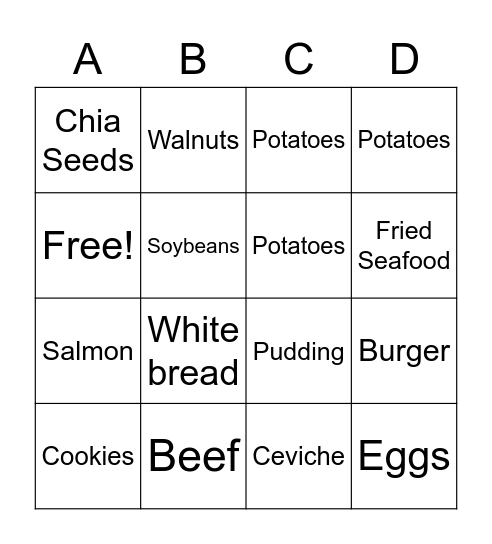 | A | B | C | D |
|---|---|---|---|
| Chia Seeds | Walnuts | Potatoes | Potatoes |
| Free! | Soybeans | Potatoes | Fried Seafood |
| Salmon | White bread | Pudding | Burger |
| Cookies | Beef | Ceviche | Eggs |